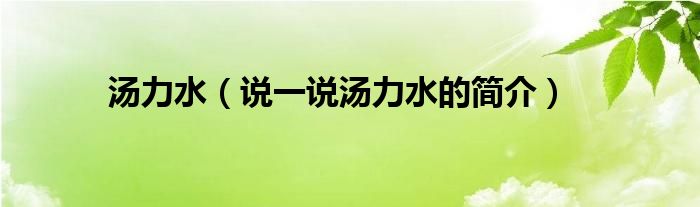 汤力水（说一说汤力水的简介）